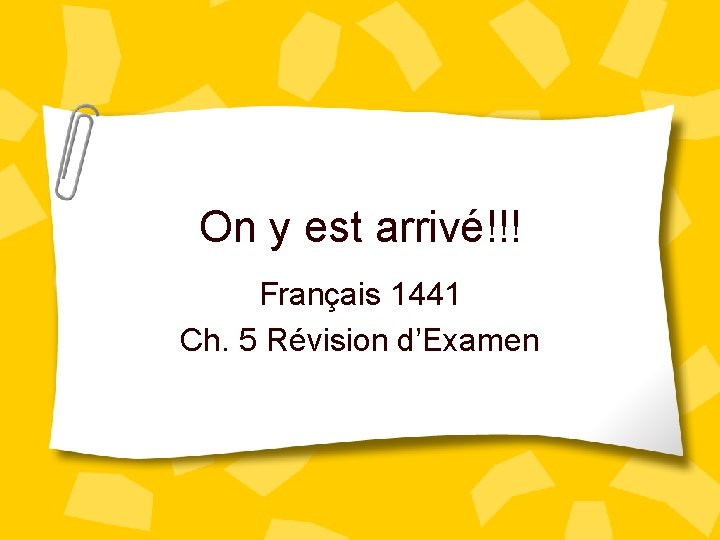 On y est arrivé!!!

Français 1441
Ch. 5 Révision d’Examen